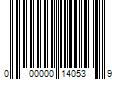 0 00000 14053 9